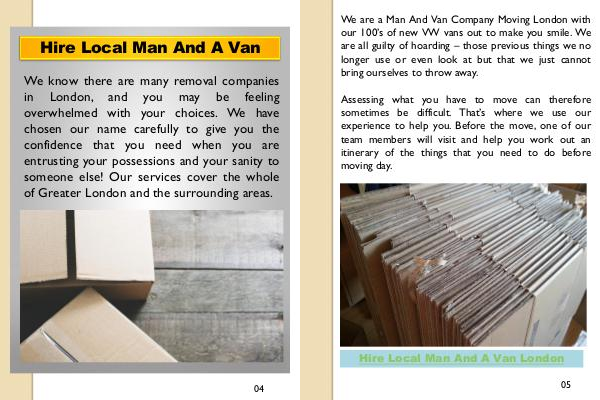 Hire Local Man And A Van

We know there are many removal companies in London, and you may be feeling overwhelmed with your choices. We have chosen our name carefully to give you the confidence that you need when you are entrusting your possessions and your sanity to someone else! Our services cover the whole of Greater London and the surrounding areas.

04

We are a Man And Van Company Moving London with our 100's of new VW vans out to make you smile. We are all guilty of hoarding – those previous things we no longer use or even look at but that we just cannot bring ourselves to throw away.

Assessing what you have to move can therefore sometimes be difficult. That's where we use our experience to help you. Before the move, one of our team members will visit and help you work out an itinerary of the things that you need to do before moving day.

Hire Local Man And A Van London

05